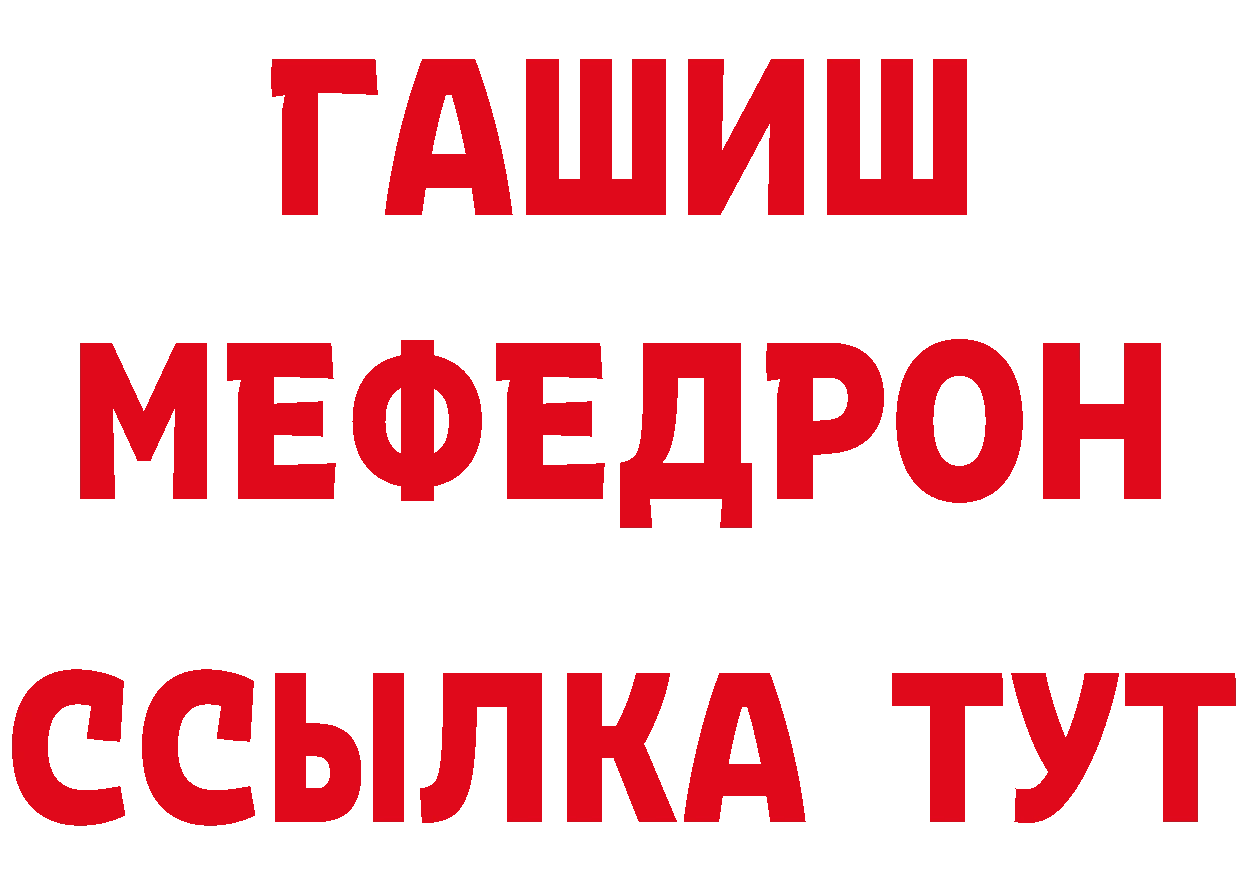 ГАШИШ
МЕФЕДРОН
ССЫЛКА ТУТ